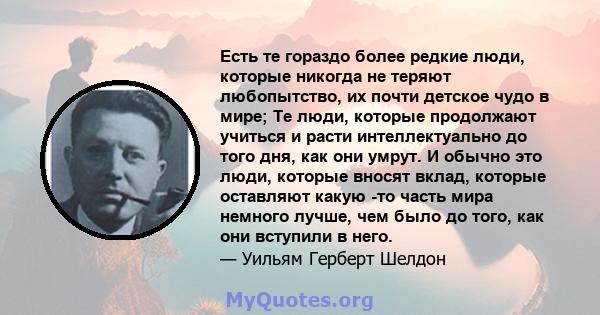 Есть те гораздо более редкие люди, которые никогда не теряют любопытство, их почти детское чудо в мире; Те люди, которые продолжают учиться и расти интеллектуально до того дня, как они умрут. И обычно это люди, которые вносят вклад, которые оставляют какую -то часть мира немного лучше, чем было до того, как они вступили в него.
— Уильям Герберт Шелдон

MyQuotes.org